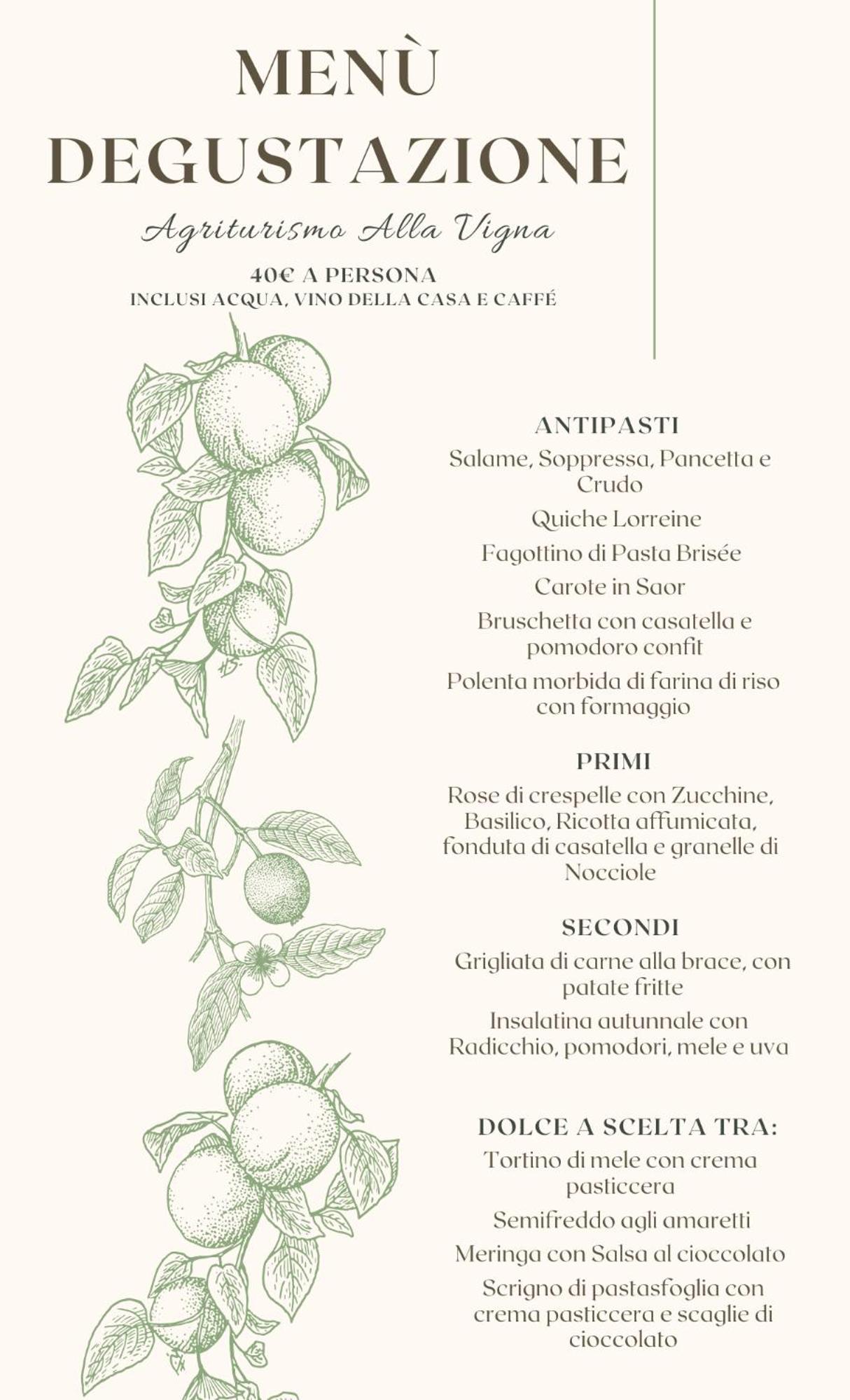 MENÙ DEGUSTAZIONE

Agriturismo Alla Vigna

40€ A PERSONA
INCLUSI ACQUA, VINO DELLA CASA E CAFFÉ

ANTIPASTI

Salame, Soppressa, Pancetta e Crudo

Quiche Lorreine

Fagottino di Pasta Brisée

Carote in Saor

Bruschetta con casatella e pomodoro confit

Polenta morbida di farina di riso con formaggio

PRIMI

Rose di crespelle con Zucchine, Basilico, Ricotta affumicata, fonduta di casatella e granelle di Nocciole

SECONDI

Grigliata di carne alla brace, con patate fritte

Insalatina autunnale con Radicchio, pomodori, mele e uva

DOLCE A SCELTA TRA:

Tortino di mele con crema pasticcera

Semifreddo agli amaretti

Meringa con Salsa al cioccolato

Scrigno di pastasfoglia con crema pasticcera e scaglie di cioccolato